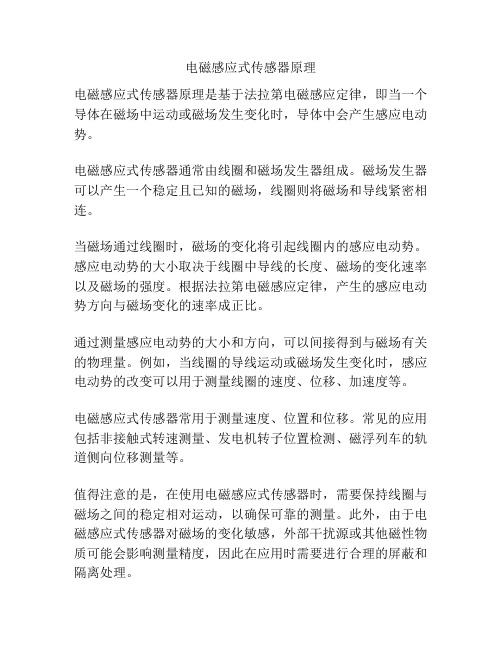 电磁感应式传感器原理

电磁感应式传感器原理是基于法拉第电磁感应定律，即当一个导体在磁场中运动或磁场发生变化时，导体中会产生感应电动势。

电磁感应式传感器通常由线圈和磁场发生器组成。磁场发生器可以产生一个稳定且已知的磁场，线圈则将磁场和导线紧密相连。

当磁场通过线圈时，磁场的变化将引起线圈内的感应电动势。感应电动势的大小取决于线圈中导线的长度、磁场的变化速率以及磁场的强度。根据法拉第电磁感应定律，产生的感应电动势方向与磁场变化的速率成正比。

通过测量感应电动势的大小和方向，可以间接得到与磁场有关的物理量。例如，当线圈的导线运动或磁场发生变化时，感应电动势的改变可以用于测量线圈的速度、位移、加速度等。

电磁感应式传感器常用于测量速度、位置和位移。常见的应用包括非接触式转速测量、发电机转子位置检测、磁浮列车的轨道侧向位移测量等。

值得注意的是，在使用电磁感应式传感器时，需要保持线圈与磁场之间的稳定相对运动，以确保可靠的测量。此外，由于电磁感应式传感器对磁场的变化敏感，外部干扰源或其他磁性物质可能会影响测量精度，因此在应用时需要进行合理的屏蔽和隔离处理。